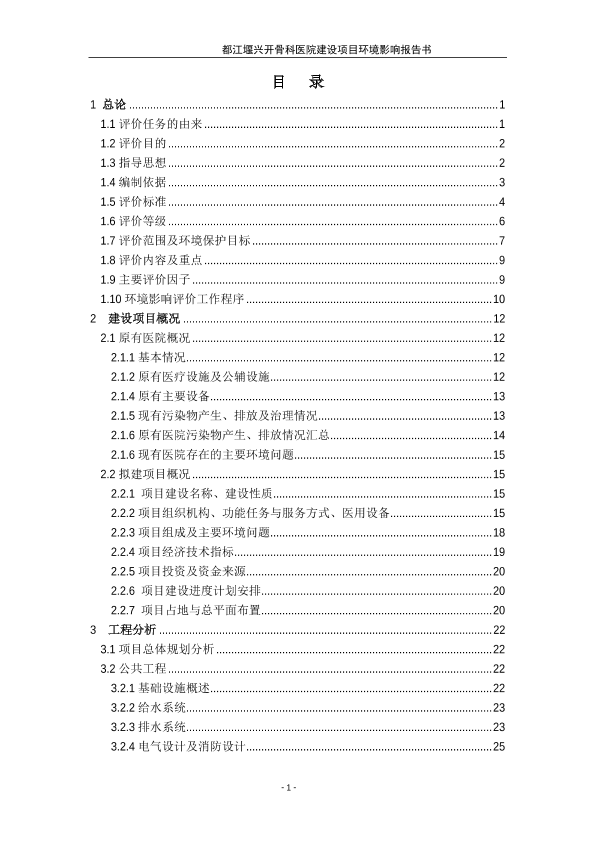 都江堰兴开骨科医院建设项目环境影响报告书

目 录

1 总论 ........ 1
1.1 评价任务的由来 ........ 1
1.2 评价目的 ........ 2
1.3 指导思想 ........ 2
1.4 编制依据 ........ 3
1.5 评价标准 ........ 4
1.6 评价等级 ........ 6
1.7 评价范围及环境保护目标 ........ 7
1.8 评价内容及重点 ........ 9
1.9 主要评价因子 ........ 9
1.10 环境影响评价工作程序 ........ 10
2 建设项目概况 ........ 12
2.1 原有医院概况 ........ 12
2.1.1 基本情况 ........ 12
2.1.2 原有医疗设施及公辅设施 ........ 12
2.1.4 原有主要设备 ........ 13
2.1.5 现有污染物产生、排放及治理情况 ........ 13
2.1.6 原有医院污染物产生、排放情况汇总 ........ 14
2.1.6 现有医院存在的主要环境问题 ........ 15
2.2 拟建项目概况 ........ 15
2.2.1 项目建设名称、建设性质 ........ 15
2.2.2 项目组织机构、功能任务与服务方式、医用设备 ........ 15
2.2.3 项目组成及主要环境问题 ........ 18
2.2.4 项目经济技术指标 ........ 19
2.2.5 项目投资及资金来源 ........ 20
2.2.6 项目建设进度计划安排 ........ 20
2.2.7 项目占地与总平面布置 ........ 20
3 工程分析 ........ 22
3.1 项目总体规划分析 ........ 22
3.2 公共工程 ........ 22
3.2.1 基础设施概述 ........ 22
3.2.2 给水系统 ........ 23
3.2.3 排水系统 ........ 23
3.2.4 电气设计及消防设计 ........ 25

- 1 -